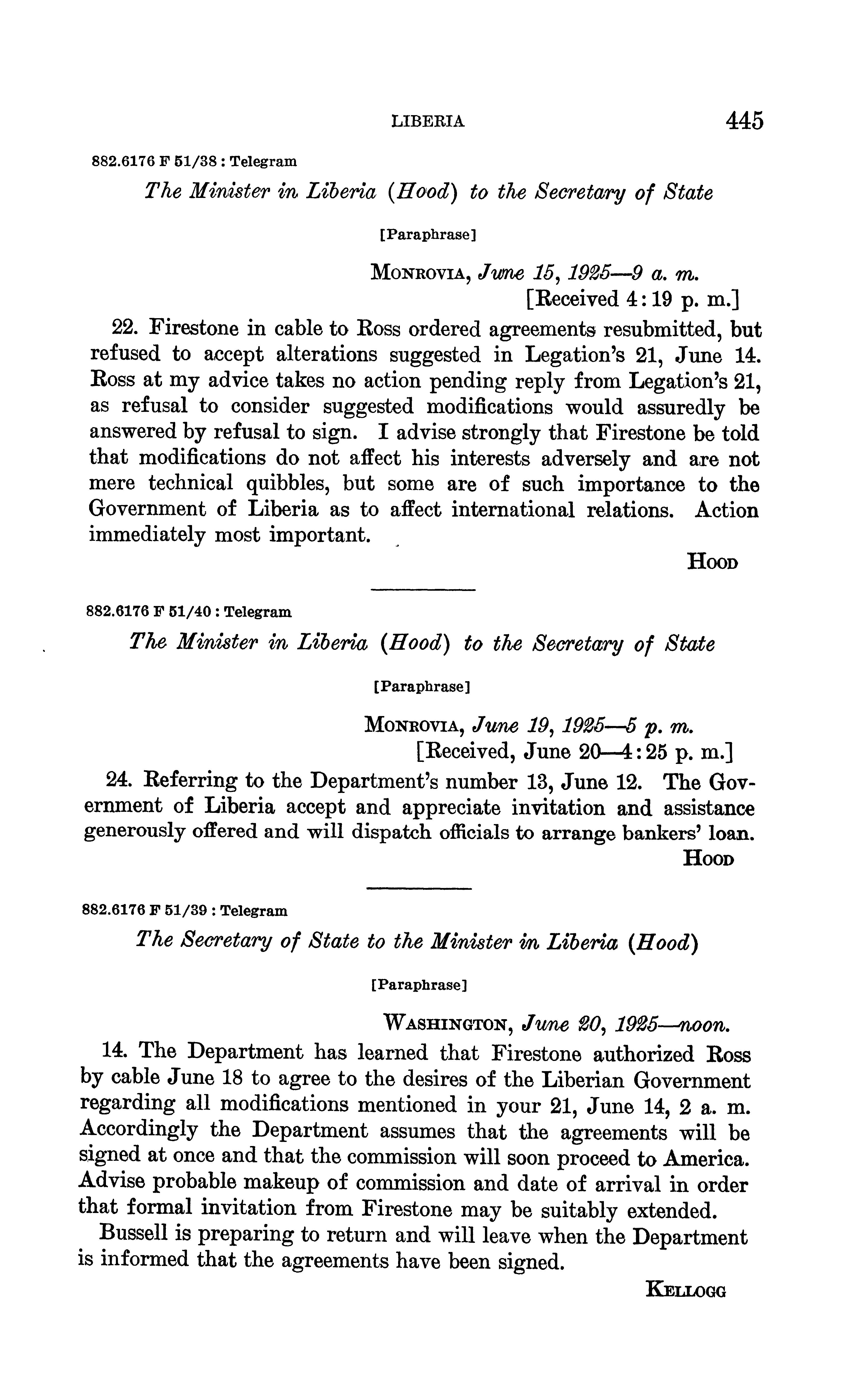 LIBERIA 445

882.6176 F 51/38 : Telegram

The Minister in Liberia (Hood) to the Secretary of State

[Paraphrase]

MONROVIA, June 15, 1925—9 a. m.
[Received 4:19 p. m.]

22. Firestone in cable to Ross ordered agreements resubmitted, but refused to accept alterations suggested in Legation's 21, June 14. Ross at my advice takes no action pending reply from Legation's 21, as refusal to consider suggested modifications would assuredly be answered by refusal to sign. I advise strongly that Firestone be told that modifications do not affect his interests adversely and are not mere technical quibbles, but some are of such importance to the Government of Liberia as to affect international relations. Action immediately most important.

HOOD

882.6176 F 51/40 : Telegram

The Minister in Liberia (Hood) to the Secretary of State

[Paraphrase]

MONROVIA, June 19, 1925—5 p. m.
[Received, June 20—4:25 p. m.]

24. Referring to the Department's number 13, June 12. The Government of Liberia accept and appreciate invitation and assistance generously offered and will dispatch officials to arrange bankers' loan.

HOOD

882.6176 F 51/39 : Telegram

The Secretary of State to the Minister in Liberia (Hood)

[Paraphrase]

WASHINGTON, June 20, 1925—noon.

14. The Department has learned that Firestone authorized Ross by cable June 18 to agree to the desires of the Liberian Government regarding all modifications mentioned in your 21, June 14, 2 a. m. Accordingly the Department assumes that the agreements will be signed at once and that the commission will soon proceed to America. Advise probable makeup of commission and date of arrival in order that formal invitation from Firestone may be suitably extended.

Bussell is preparing to return and will leave when the Department is informed that the agreements have been signed.

KELLOGG